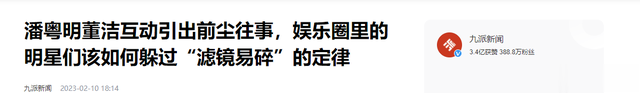 潘粤明董洁互动引出前尘往事，娱乐圈里的明星们该如何躲过“滤镜易碎”的定律

九派新闻 2023-02-10 18:14

九派新闻
3.4亿获赞 388.8万粉丝